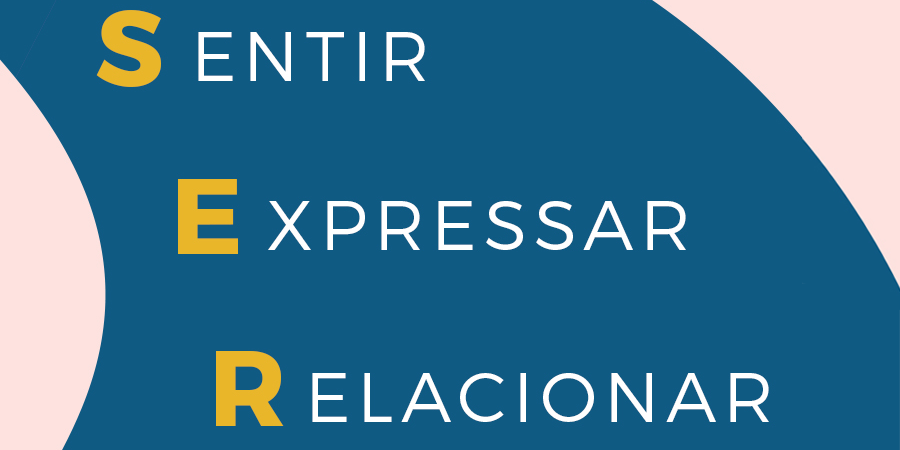 SENTIR

EXPRESSAR

RELACIONAR